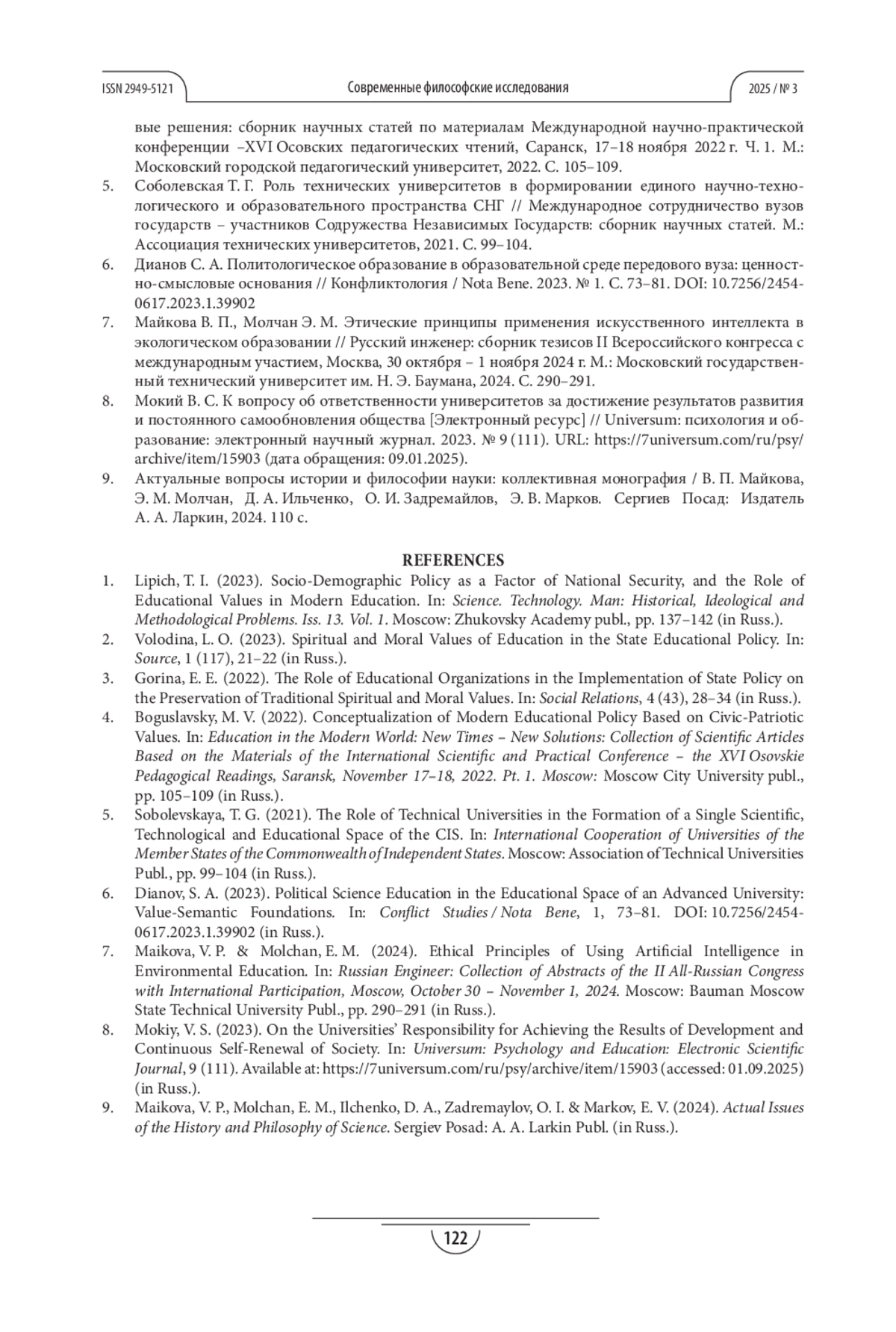 ISSN 2949-5121 Современные философские исследования 2025 / № 3

вые решения: сборник научных статей по материалам Международной научно-практической конференции –XVI Осовских педагогических чтений, Саранск, 17–18 ноября 2022 г. Ч. 1. М.: Московский городской педагогический университет, 2022. С. 105–109.

5. Соболевская Т. Г. Роль технических университетов в формировании единого научно-технологического и образовательного пространства СНГ // Международное сотрудничество вузов государств – участников Содружества Независимых Государств: сборник научных статей. М.: Ассоциация технических университетов, 2021. С. 99–104.

6. Дианов С. А. Политологическое образование в образовательной среде передового вуза: ценностно-смысловые основания // Конфликтология / Nota Bene. 2023. № 1. С. 73–81. DOI: 10.7256/2454-0617.2023.1.39902

7. Майкова В. П., Молчан Э. М. Этические принципы применения искусственного интеллекта в экологическом образовании // Русский инженер: сборник тезисов II Всероссийского конгресса с международным участием, Москва, 30 октября – 1 ноября 2024 г. М.: Московский государственный технический университет им. Н. Э. Баумана, 2024. С. 290–291.

8. Мокий В. С. К вопросу об ответственности университетов за достижение результатов развития и постоянного самообновления общества [Электронный ресурс] // Universum: психология и образование: электронный научный журнал. 2023. № 9 (111). URL: https://7universum.com/ru/psy/archive/item/15903 (дата обращения: 09.01.2025).

9. Актуальные вопросы истории и философии науки: коллективная монография / В. П. Майкова, Э. М. Молчан, Д. А. Ильченко, О. И. Задремайлов, Э. В. Марков. Сергиев Посад: Издатель А. А. Ларкин, 2024. 110 с.

REFERENCES

1. Lipich, T. I. (2023). Socio-Demographic Policy as a Factor of National Security, and the Role of Educational Values in Modern Education. In: Science. Technology. Man: Historical, Ideological and Methodological Problems. Iss. 13. Vol. 1. Moscow: Zhukovsky Academy publ., pp. 137–142 (in Russ.).

2. Volodina, L. O. (2023). Spiritual and Moral Values of Education in the State Educational Policy. In: Source, 1 (117), 21–22 (in Russ.).

3. Gorina, E. E. (2022). The Role of Educational Organizations in the Implementation of State Policy on the Preservation of Traditional Spiritual and Moral Values. In: Social Relations, 4 (43), 28–34 (in Russ.).

4. Boguslavsky, M. V. (2022). Conceptualization of Modern Educational Policy Based on Civic-Patriotic Values. In: Education in the Modern World: New Times – New Solutions: Collection of Scientific Articles Based on the Materials of the International Scientific and Practical Conference – the XVI Osovskie Pedagogical Readings, Saransk, November 17–18, 2022. Pt. 1. Moscow: Moscow City University publ., pp. 105–109 (in Russ.).

5. Sobolevskaya, T. G. (2021). The Role of Technical Universities in the Formation of a Single Scientific, Technological and Educational Space of the CIS. In: International Cooperation of Universities of the Member States of the Commonwealth of Independent States. Moscow: Association of Technical Universities Publ., pp. 99–104 (in Russ.).

6. Dianov, S. A. (2023). Political Science Education in the Educational Space of an Advanced University: Value-Semantic Foundations. In: Conflict Studies / Nota Bene, 1, 73–81. DOI: 10.7256/2454-0617.2023.1.39902 (in Russ.).

7. Maikova, V. P. & Molchan, E. M. (2024). Ethical Principles of Using Artificial Intelligence in Environmental Education. In: Russian Engineer: Collection of Abstracts of the II All-Russian Congress with International Participation, Moscow, October 30 – November 1, 2024. Moscow: Bauman Moscow State Technical University Publ., pp. 290–291 (in Russ.).

8. Mokiy, V. S. (2023). On the Universities' Responsibility for Achieving the Results of Development and Continuous Self-Renewal of Society. In: Universum: Psychology and Education: Electronic Scientific Journal, 9 (111). Available at: https://7universum.com/ru/psy/archive/item/15903 (accessed: 01.09.2025) (in Russ.).

9. Maikova, V. P., Molchan, E. M., Ilchenko, D. A., Zadremaylov, O. I. & Markov, E. V. (2024). Actual Issues of the History and Philosophy of Science. Sergiev Posad: A. A. Larkin Publ. (in Russ.).

122